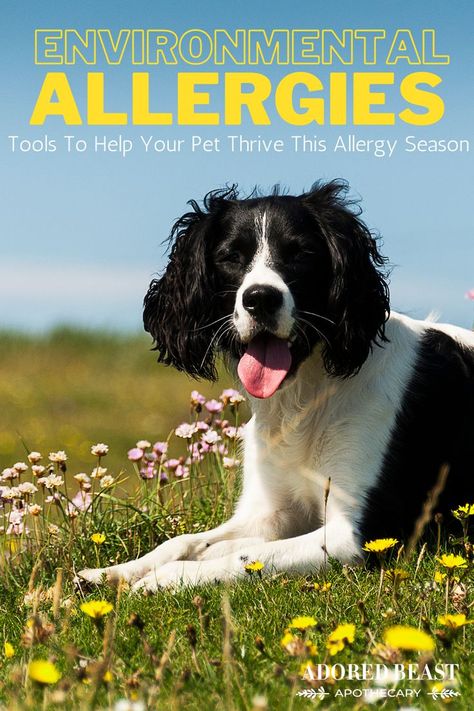 ENVIRONMENTAL
ALLERGIES
Tools To Help Your Pet Thrive This Allergy Season

ADORED BEAST
APOTHECARY